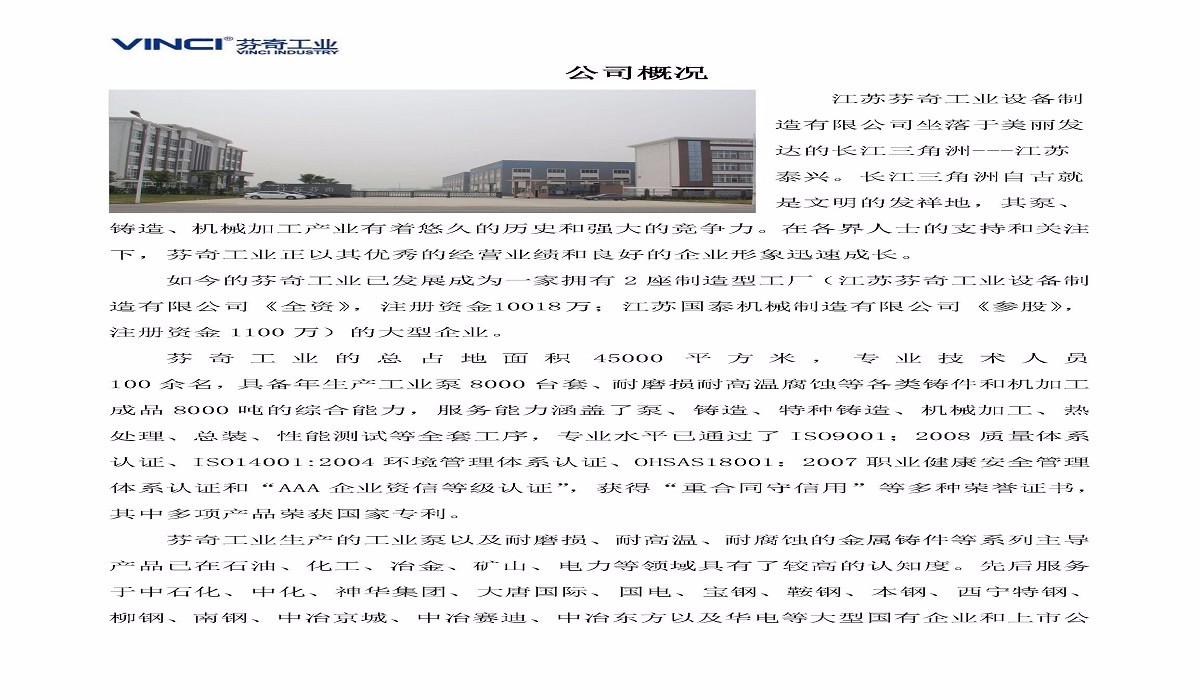 VINCI® 芬奇工业
VINCI INDUSTRY

公司概况

江苏芬奇工业设备制造有限公司坐落于美丽发达的长江三角洲---江苏泰兴。长江三角洲自古就是文明的发祥地，其泵、铸造、机械加工产业有着悠久的历史和强大的竞争力。在各界人士的支持和关注下，芬奇工业正以其优秀的经营业绩和良好的企业形象迅速成长。

如今的芬奇工业已发展成为一家拥有 2 座制造型工厂（江苏芬奇工业设备制造有限公司《全资》，注册资金10018万；江苏国泰机械制造有限公司《参股》，注册资金 1100 万）的大型企业。

芬奇工业的总占地面积 45000 平方米，专业技术人员 100 余名，具备年生产工业泵 8000 台套、耐磨损耐高温腐蚀等各类铸件和机加工成品 8000 吨的综合能力，服务能力涵盖了泵、铸造、特种铸造、机械加工、热处理、总装、性能测试等全套工序，专业水平已通过了 ISO9001：2008 质量体系认证、ISO14001:2004 环境管理体系认证、OHSAS18001：2007 职业健康安全管理体系认证和“AAA 企业资信等级认证”，获得“重合同守信用”等多种荣誉证书，其中多项产品荣获国家专利。

芬奇工业生产的工业泵以及耐磨损、耐高温、耐腐蚀的金属铸件等系列主导产品已在石油、化工、冶金、矿山、电力等领域具有了较高的认知度。先后服务于中石化、中化、神华集团、大唐国际、国电、宝钢、鞍钢、本钢、西宁特钢、柳钢、南钢、中冶京城、中冶赛迪、中冶东方以及华电等大型国有企业和上市公